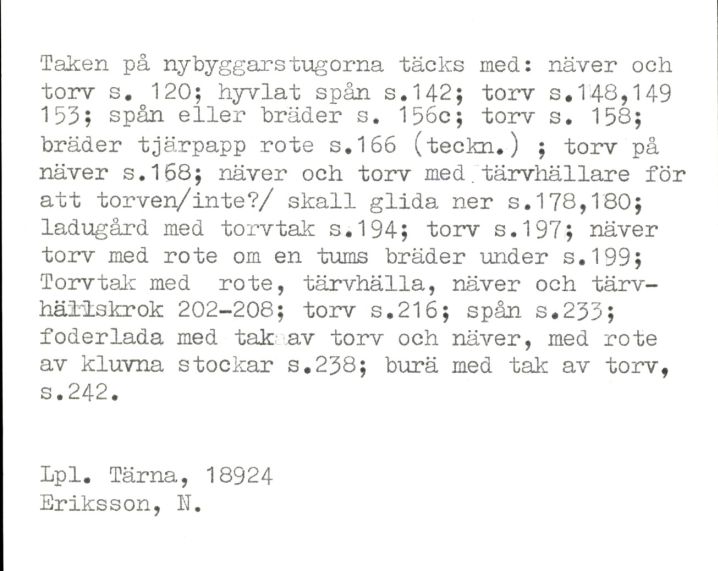 Taken på nybyggarstugorna täcks med: näver och torv s. 120; hyvlat spån s.142; torv s.148,149 153; spån eller bräder s. 156c; torv s. 158; bräder tjärpapp rote s.166 (teckn.) ; torv på näver s.168; näver och torv med tärvhällare för att torven/inte?/ skall glida ner s.178,180; ladugård med torvtak s.194; torv s.197; näver torv med rote om en tums bräder under s.199; Torvtak med rote, tärvhälla, näver och tärvhällskrok 202-208; torv s.216; spån s.233; foderlada med tak av torv och näver, med rote av kluvna stockar s.238; burä med tak av torv, s.242.

Lpl. Tärna, 18924
Eriksson, N.